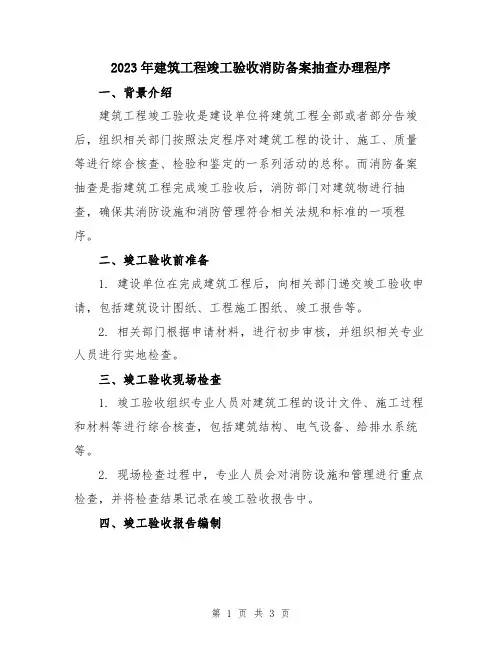 2023年建筑工程竣工验收消防备案抽查办理程序

一、背景介绍

建筑工程竣工验收是建设单位将建筑工程全部或者部分告竣后，组织相关部门按照法定程序对建筑工程的设计、施工、质量等进行综合核查、检验和鉴定的一系列活动的总称。而消防备案抽查是指建筑工程完成竣工验收后，消防部门对建筑物进行抽查，确保其消防设施和消防管理符合相关法规和标准的一项程序。

二、竣工验收前准备

1. 建设单位在完成建筑工程后，向相关部门递交竣工验收申请，包括建筑设计图纸、工程施工图纸、竣工报告等。

2. 相关部门根据申请材料，进行初步审核，并组织相关专业人员进行实地检查。

三、竣工验收现场检查

1. 竣工验收组织专业人员对建筑工程的设计文件、施工过程和材料等进行综合核查，包括建筑结构、电气设备、给排水系统等。

2. 现场检查过程中，专业人员会对消防设施和管理进行重点检查，并将检查结果记录在竣工验收报告中。

四、竣工验收报告编制

第 1 页 共 3 页